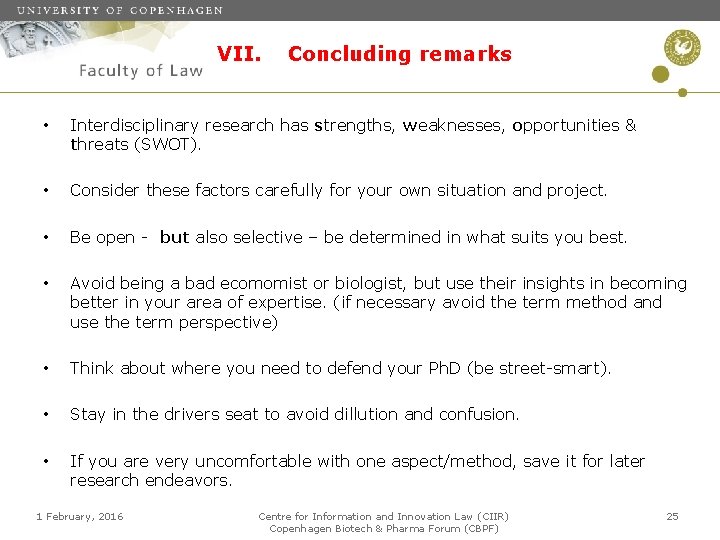 UNIVERSITY OF COPENHAGEN

Faculty of Law

VII. Concluding remarks

• Interdisciplinary research has strengths, weaknesses, opportunities & threats (SWOT).

• Consider these factors carefully for your own situation and project.

• Be open - but also selective – be determined in what suits you best.

• Avoid being a bad ecomomist or biologist, but use their insights in becoming better in your area of expertise. (if necessary avoid the term method and use the term perspective)

• Think about where you need to defend your PhD (be street-smart).

• Stay in the drivers seat to avoid dillution and confusion.

• If you are very uncomfortable with one aspect/method, save it for later research endeavors.

1 February, 2016

Centre for Information and Innovation Law (CIIR)
Copenhagen Biotech & Pharma Forum (CBPF)

25